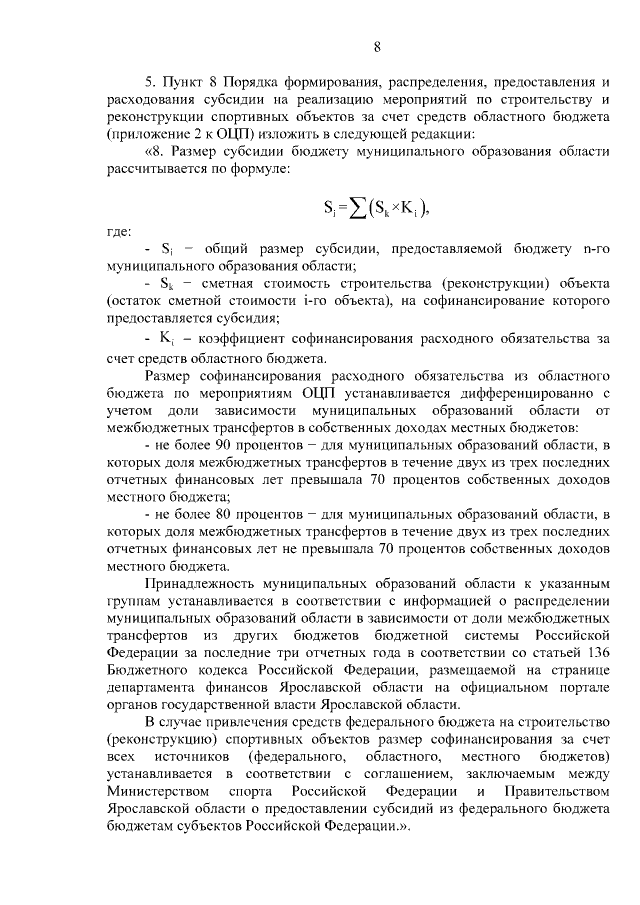 8

5. Пункт 8 Порядка формирования, распределения, предоставления и расходования субсидии на реализацию мероприятий по строительству и реконструкции спортивных объектов за счет средств областного бюджета (приложение 2 к ОЦП) изложить в следующей редакции:

«8. Размер субсидии бюджету муниципального образования области рассчитывается по формуле:

$S_i = \sum (S_k \times K_i)$,

где:

- $S_i$ – общий размер субсидии, предоставляемой бюджету n-го муниципального образования области;

- $S_k$ – сметная стоимость строительства (реконструкции) объекта (остаток сметной стоимости i-го объекта), на софинансирование которого предоставляется субсидия;

- $K_i$ – коэффициент софинансирования расходного обязательства за счет средств областного бюджета.

Размер софинансирования расходного обязательства из областного бюджета по мероприятиям ОЦП устанавливается дифференцированно с учетом доли зависимости муниципальных образований области от межбюджетных трансфертов в собственных доходах местных бюджетов:

- не более 90 процентов – для муниципальных образований области, в которых доля межбюджетных трансфертов в течение двух из трех последних отчетных финансовых лет превышала 70 процентов собственных доходов местного бюджета;

- не более 80 процентов – для муниципальных образований области, в которых доля межбюджетных трансфертов в течение двух из трех последних отчетных финансовых лет не превышала 70 процентов собственных доходов местного бюджета.

Принадлежность муниципальных образований области к указанным группам устанавливается в соответствии с информацией о распределении муниципальных образований области в зависимости от доли межбюджетных трансфертов из других бюджетов бюджетной системы Российской Федерации за последние три отчетных года в соответствии со статьей 136 Бюджетного кодекса Российской Федерации, размещаемой на странице департамента финансов Ярославской области на официальном портале органов государственной власти Ярославской области.

В случае привлечения средств федерального бюджета на строительство (реконструкцию) спортивных объектов размер софинансирования за счет всех источников (федерального, областного, местного бюджетов) устанавливается в соответствии с соглашением, заключаемым между Министерством спорта Российской Федерации и Правительством Ярославской области о предоставлении субсидий из федерального бюджета бюджетам субъектов Российской Федерации.».